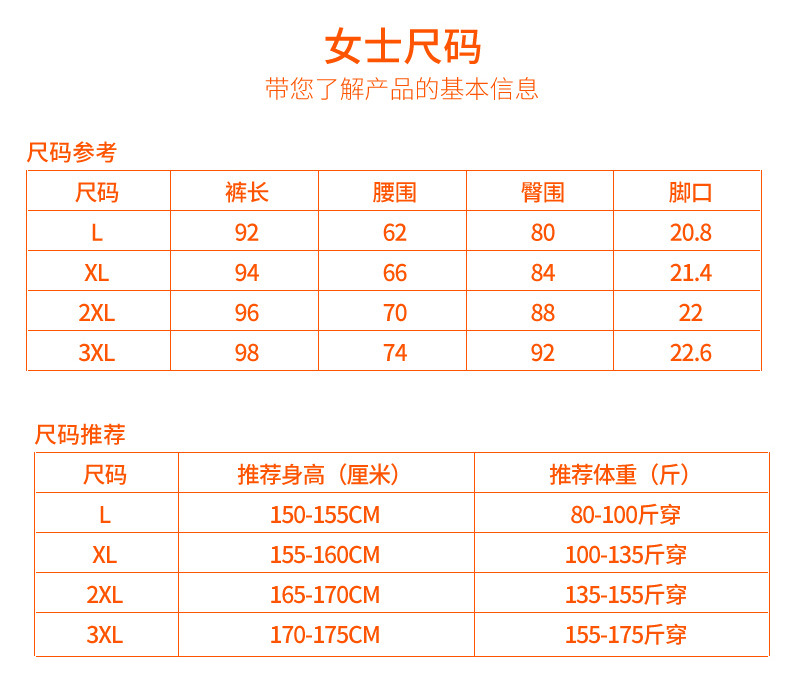 女士尺码
带您了解产品的基本信息

尺码参考

| 尺码 | 裤长 | 腰围 | 臀围 | 脚口 |
|---|---|---|---|---|
| L | 92 | 62 | 80 | 20.8 |
| XL | 94 | 66 | 84 | 21.4 |
| 2XL | 96 | 70 | 88 | 22 |
| 3XL | 98 | 74 | 92 | 22.6 |

尺码推荐

| 尺码 | 推荐身高（厘米） | 推荐体重（斤） |
|---|---|---|
| L | 150-155CM | 80-100斤穿 |
| XL | 155-160CM | 100-135斤穿 |
| 2XL | 165-170CM | 135-155斤穿 |
| 3XL | 170-175CM | 155-175斤穿 |